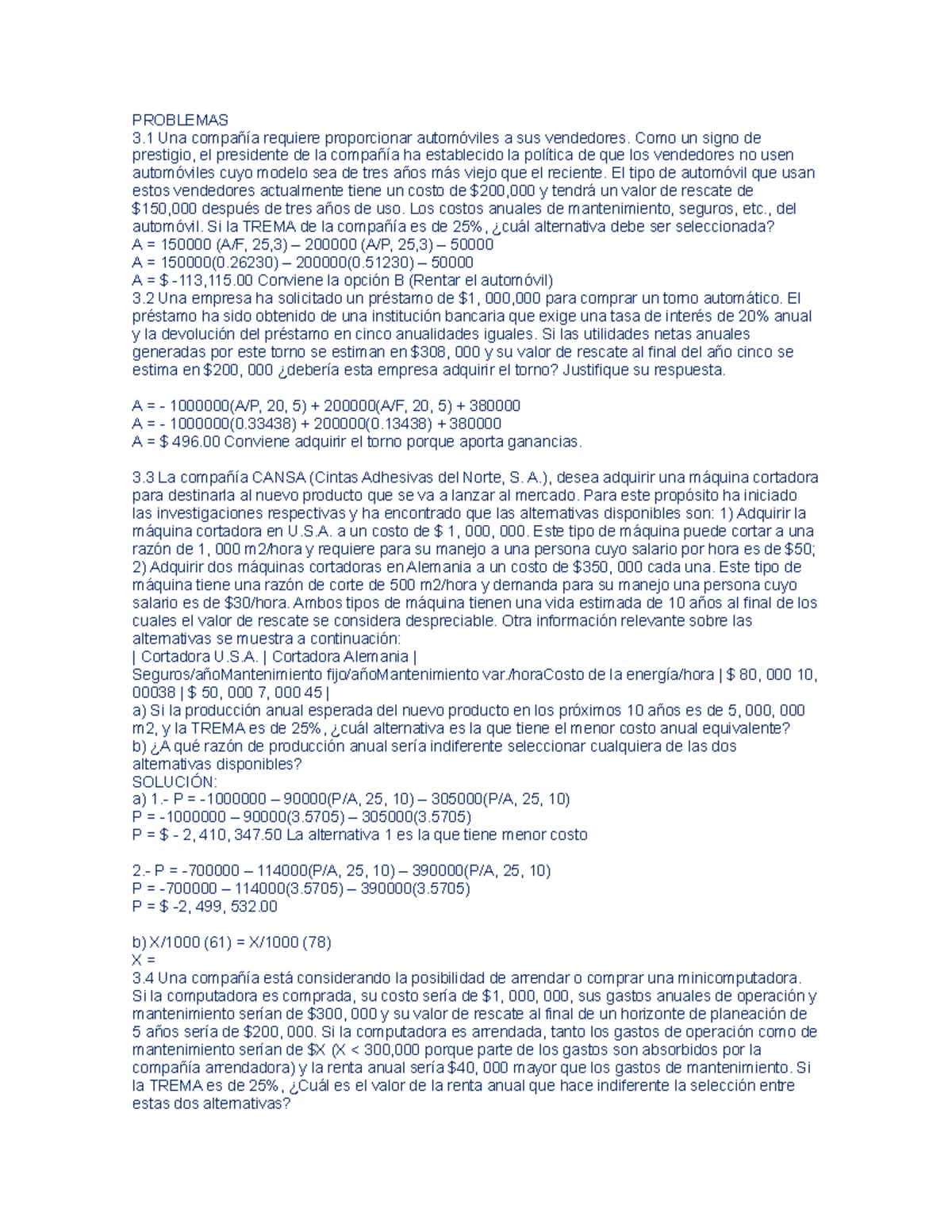 PROBLEMAS
3.1 Una compañía requiere proporcionar automóviles a sus vendedores. Como un signo de prestigio, el presidente de la compañía ha establecido la política de que los vendedores no usen automóviles cuyo modelo sea de tres años más viejo que el reciente. El tipo de automóvil que usan estos vendedores actualmente tiene un costo de $200,000 y tendrá un valor de rescate de $150,000 después de tres años de uso. Los costos anuales de mantenimiento, seguros, etc., del automóvil. Si la TREMA de la compañía es de 25%, ¿cuál alternativa debe ser seleccionada?
A = 150000 (A/F, 25,3) – 200000 (A/P, 25,3) – 50000
A = 150000(0.26230) – 200000(0.51230) – 50000
A = $ -113,115.00 Conviene la opción B (Rentar el automóvil)
3.2 Una empresa ha solicitado un préstamo de $1, 000,000 para comprar un torno automático. El préstamo ha sido obtenido de una institución bancaria que exige una tasa de interés de 20% anual y la devolución del préstamo en cinco anualidades iguales. Si las utilidades netas anuales generadas por este torno se estiman en $308, 000 y su valor de rescate al final del año cinco se estima en $200, 000 ¿debería esta empresa adquirir el torno? Justifique su respuesta.

A = - 1000000(A/P, 20, 5) + 200000(A/F, 20, 5) + 380000
A = - 1000000(0.33438) + 200000(0.13438) + 380000
A = $ 496.00 Conviene adquirir el torno porque aporta ganancias.

3.3 La compañía CANSA (Cintas Adhesivas del Norte, S. A.), desea adquirir una máquina cortadora para destinarla al nuevo producto que se va a lanzar al mercado. Para este propósito ha iniciado las investigaciones respectivas y ha encontrado que las alternativas disponibles son: 1) Adquirir la máquina cortadora en U.S.A. a un costo de $ 1, 000, 000. Este tipo de máquina puede cortar a una razón de 1, 000 m2/hora y requiere para su manejo a una persona cuyo salario por hora es de $50; 2) Adquirir dos máquinas cortadoras en Alemania a un costo de $350, 000 cada una. Este tipo de máquina tiene una razón de corte de 500 m2/hora y demanda para su manejo una persona cuyo salario es de $30/hora. Ambos tipos de máquina tienen una vida estimada de 10 años al final de los cuales el valor de rescate se considera despreciable. Otra información relevante sobre las alternativas se muestra a continuación:
| Cortadora U.S.A. | Cortadora Alemania |
Seguros/añoMantenimiento fijo/añoMantenimiento var./horaCosto de la energía/hora | $ 80, 000 10, 00038 | $ 50, 000 7, 000 45 |
a) Si la producción anual esperada del nuevo producto en los próximos 10 años es de 5, 000, 000 m2, y la TREMA es de 25%, ¿cuál alternativa es la que tiene el menor costo anual equivalente?
b) ¿A qué razón de producción anual sería indiferente seleccionar cualquiera de las dos alternativas disponibles?
SOLUCIÓN:
a) 1.- P = -1000000 – 90000(P/A, 25, 10) – 305000(P/A, 25, 10)
P = -1000000 – 90000(3.5705) – 305000(3.5705)
P = $ - 2, 410, 347.50 La alternativa 1 es la que tiene menor costo

2.- P = -700000 – 114000(P/A, 25, 10) – 390000(P/A, 25, 10)
P = -700000 – 114000(3.5705) – 390000(3.5705)
P = $ -2, 499, 532.00

b) X/1000 (61) = X/1000 (78)
X =
3.4 Una compañía está considerando la posibilidad de arrendar o comprar una minicomputadora. Si la computadora es comprada, su costo sería de $1, 000, 000, sus gastos anuales de operación y mantenimiento serían de $300, 000 y su valor de rescate al final de un horizonte de planeación de 5 años sería de $200, 000. Si la computadora es arrendada, tanto los gastos de operación como de mantenimiento serían de $X (X < 300,000 porque parte de los gastos son absorbidos por la compañía arrendadora) y la renta anual sería $40, 000 mayor que los gastos de mantenimiento. Si la TREMA es de 25%, ¿Cuál es el valor de la renta anual que hace indiferente la selección entre estas dos alternativas?